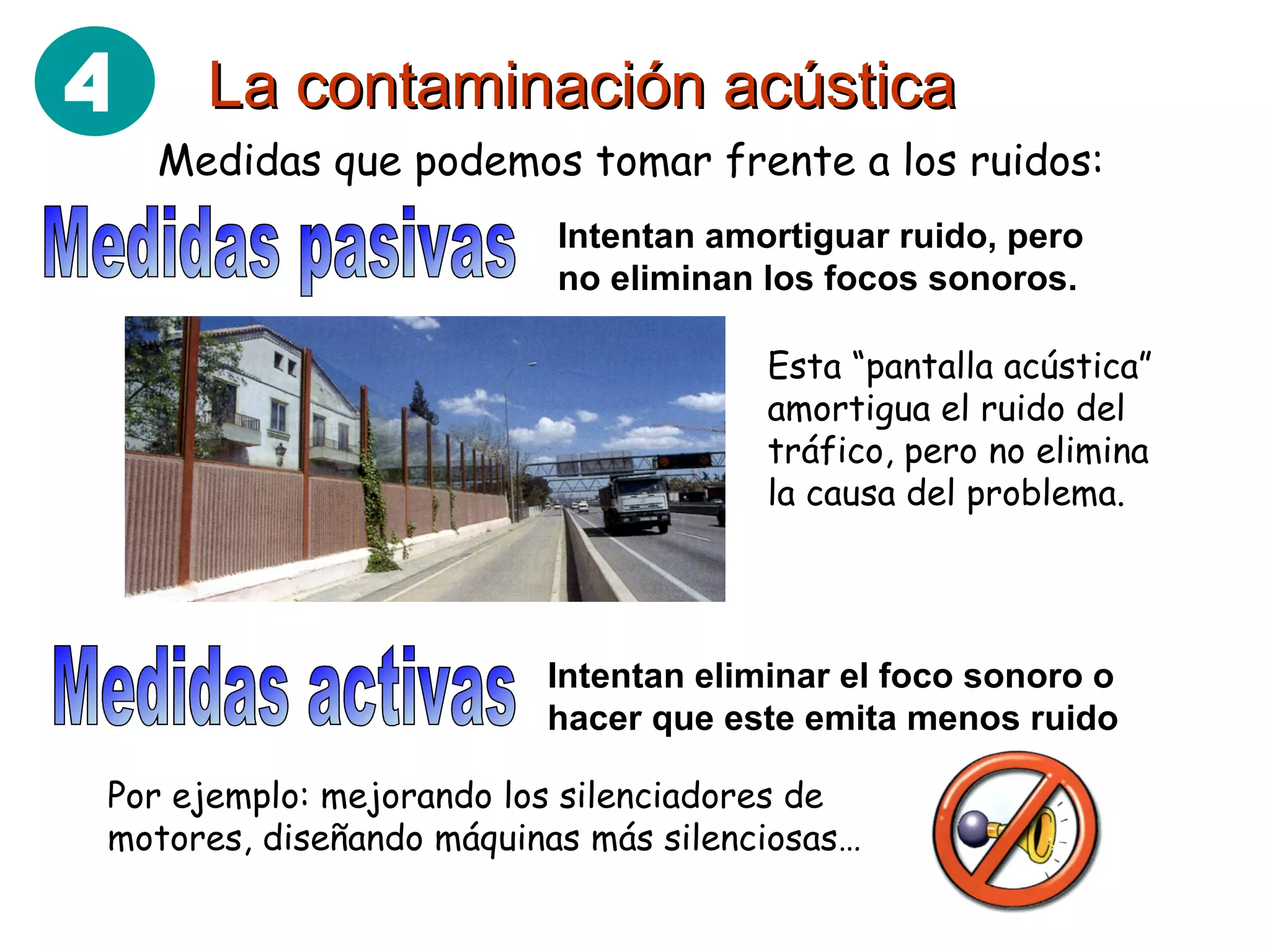 4

La contaminación acústica

Medidas que podemos tomar frente a los ruidos:

Medidas pasivas

Intentan amortiguar ruido, pero no eliminan los focos sonoros.

Esta “pantalla acústica” amortigua el ruido del tráfico, pero no elimina la causa del problema.

Medidas activas

Intentan eliminar el foco sonoro o hacer que este emita menos ruido

Por ejemplo: mejorando los silenciadores de motores, diseñando máquinas más silenciosas…